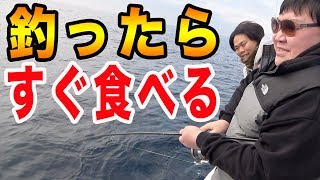 釣ったら
すぐ食べる